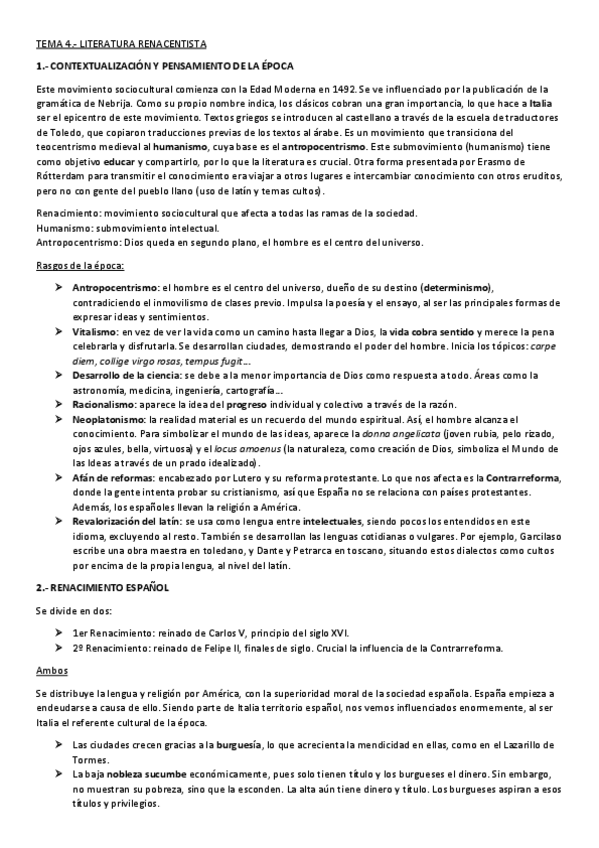 TEMA 4.- LITERATURA RENACENTISTA

1.- CONTEXTUALIZACIÓN Y PENSAMIENTO DE LA ÉPOCA

Este movimiento sociocultural comienza con la Edad Moderna en 1492. Se ve influenciado por la publicación de la gramática de Nebrija. Como su propio nombre indica, los clásicos cobran una gran importancia, lo que hace a Italia ser el epicentro de este movimiento. Textos griegos se introducen al castellano a través de la escuela de traductores de Toledo, que copiaron traducciones previas de los textos al árabe. Es un movimiento que transiciona del teocentrismo medieval al humanismo, cuya base es el antropocentrismo. Este submovimiento (humanismo) tiene como objetivo educar y compartirlo, por lo que la literatura es crucial. Otra forma presentada por Erasmo de Rótterdam para transmitir el conocimiento era viajar a otros lugares e intercambiar conocimiento con otros eruditos, pero no con gente del pueblo llano (uso de latín y temas cultos).

Renacimiento: movimiento sociocultural que afecta a todas las ramas de la sociedad.
Humanismo: submovimiento intelectual.
Antropocentrismo: Dios queda en segundo plano, el hombre es el centro del universo.

Rasgos de la época:

➤ Antropocentrismo: el hombre es el centro del universo, dueño de su destino (determinismo), contradiciendo el inmovilismo de clases previo. Impulsa la poesía y el ensayo, al ser las principales formas de expresar ideas y sentimientos.
➤ Vitalismo: en vez de ver la vida como un camino hasta llegar a Dios, la vida cobra sentido y merece la pena celebrarla y disfrutarla. Se desarrollan ciudades, demostrando el poder del hombre. Inicia los tópicos: carpe diem, collige virgo rosas, tempus fugit…
➤ Desarrollo de la ciencia: se debe a la menor importancia de Dios como respuesta a todo. Áreas como la astronomía, medicina, ingeniería, cartografía…
➤ Racionalismo: aparece la idea del progreso individual y colectivo a través de la razón.
➤ Neoplatonismo: la realidad material es un recuerdo del mundo espiritual. Así, el hombre alcanza el conocimiento. Para simbolizar el mundo de las ideas, aparece la donna angelicata (joven rubia, pelo rizado, ojos azules, bella, virtuosa) y el locus amoenus (la naturaleza, como creación de Dios, simboliza el Mundo de las Ideas a través de un prado idealizado).
➤ Afán de reformas: encabezado por Lutero y su reforma protestante. Lo que nos afecta es la Contrarreforma, donde la gente intenta probar su cristianismo, así que España no se relaciona con países protestantes. Además, los españoles llevan la religión a América.
➤ Revalorización del latín: se usa como lengua entre intelectuales, siendo pocos los entendidos en este idioma, excluyendo al resto. También se desarrollan las lenguas cotidianas o vulgares. Por ejemplo, Garcilaso escribe una obra maestra en toledano, y Dante y Petrarca en toscano, situando estos dialectos como cultos por encima de la propia lengua, al nivel del latín.

2.- RENACIMIENTO ESPAÑOL

Se divide en dos:

➤ 1er Renacimiento: reinado de Carlos V, principio del siglo XVI.
➤ 2º Renacimiento: reinado de Felipe II, finales de siglo. Crucial la influencia de la Contrarreforma.

Ambos

Se distribuye la lengua y religión por América, con la superioridad moral de la sociedad española. España empieza a endeudarse a causa de ello. Siendo parte de Italia territorio español, nos vemos influenciados enormemente, al ser Italia el referente cultural de la época.

➤ Las ciudades crecen gracias a la burguesía, lo que acrecienta la mendicidad en ellas, como en el Lazarillo de Tormes.
➤ La baja nobleza sucumbe económicamente, pues solo tienen título y los burgueses el dinero. Sin embargo, no muestran su pobreza, sino que la esconden. La alta aún tiene dinero y título. Los burgueses aspiran a esos títulos y privilegios.